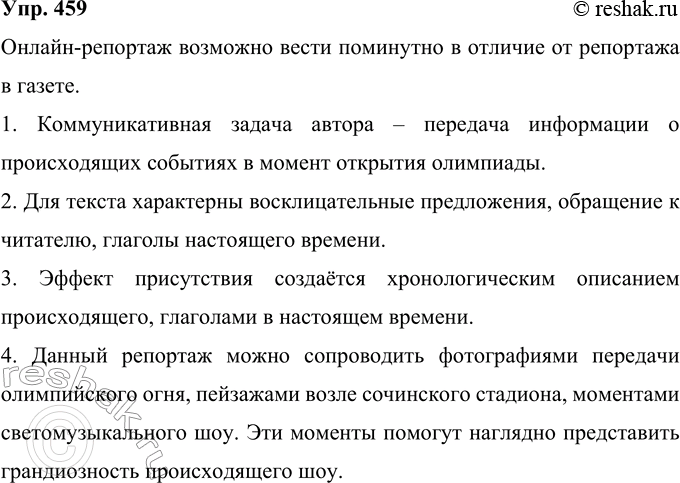 Упр. 459

© reshak.ru

Онлайн-репортаж возможно вести поминутно в отличие от репортажа в газете.

1. Коммуникативная задача автора – передача информации о происходящих событиях в момент открытия олимпиады.

2. Для текста характерны восклицательные предложения, обращение к читателю, глаголы настоящего времени.

3. Эффект присутствия создаётся хронологическим описанием происходящего, глаголами в настоящем времени.

4. Данный репортаж можно сопроводить фотографиями передачи олимпийского огня, пейзажами возле сочинского стадиона, моментами светомузыкального шоу. Эти моменты помогут наглядно представить грандиозность происходящего шоу.

© reshak.ru